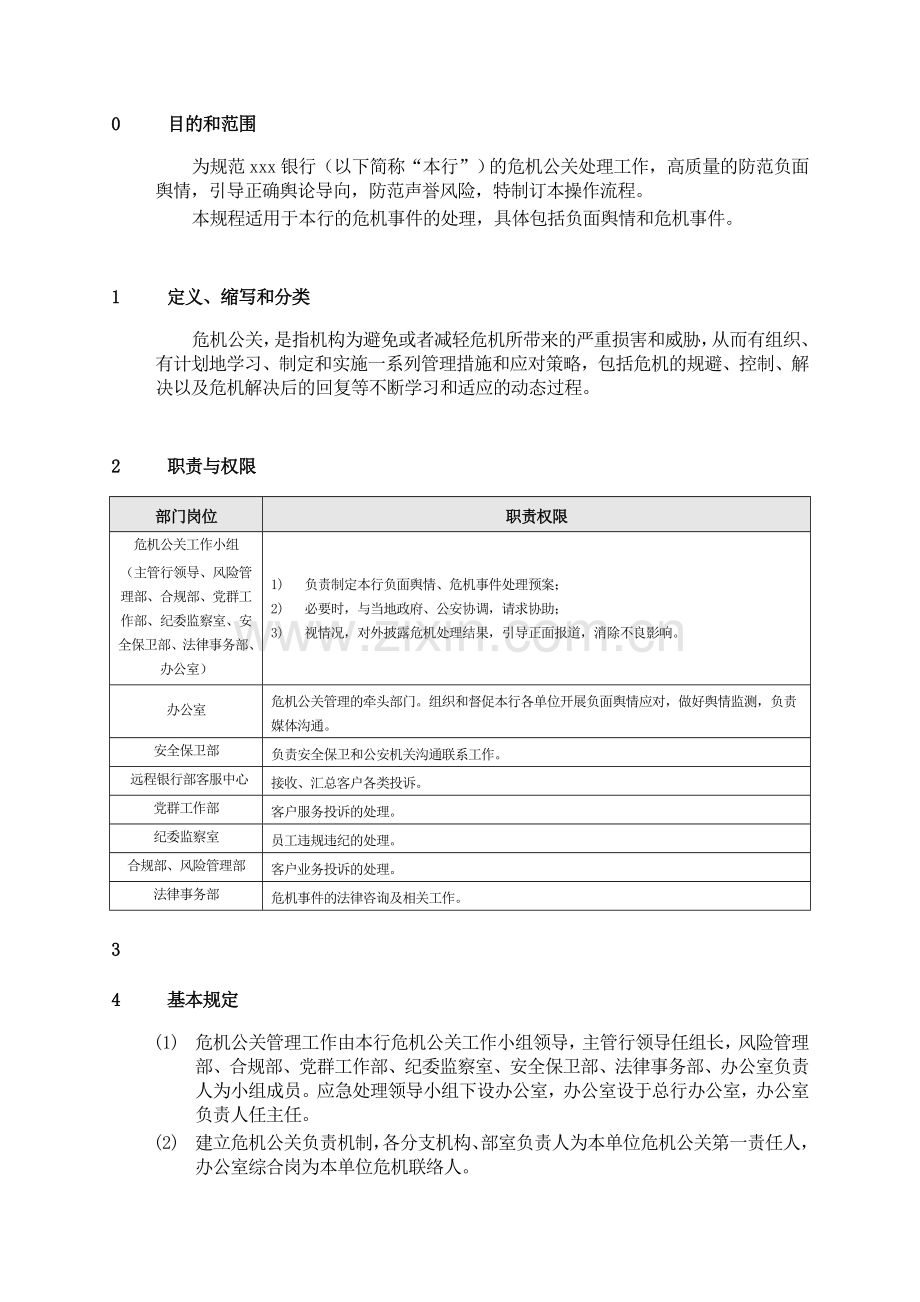 0 目的和范围

为规范xxx银行（以下简称“本行”）的危机公关处理工作，高质量的防范负面舆情，引导正确舆论导向，防范声誉风险，特制订本操作流程。

本规程适用于本行的危机事件的处理，具体包括负面舆情和危机事件。

1 定义、缩写和分类

危机公关，是指机构为避免或者减轻危机所带来的严重损害和威胁，从而有组织、有计划地学习、制定和实施一系列管理措施和应对策略，包括危机的规避、控制、解决以及危机解决后的回复等不断学习和适应的动态过程。

2 职责与权限

| 部门岗位 | 职责权限 |
|---|---|
| 危机公关工作小组（主管行领导、风险管理部、合规部、党群工作部、纪委监察室、安全保卫部、法律事务部、办公室） | 1) 负责制定本行负面舆情、危机事件处理预案；2) 必要时，与当地政府、公安协调，请求协助；3) 视情况，对外披露危机处理结果，引导正面报道，消除不良影响。 |
| 办公室 | 危机公关管理的牵头部门。组织和督促本行各单位开展负面舆情应对，做好舆情监测，负责媒体沟通。 |
| 安全保卫部 | 负责安全保卫和公安机关沟通联系工作。 |
| 远程银行部客服中心 | 接收、汇总客户各类投诉。 |
| 党群工作部 | 客户服务投诉的处理。 |
| 纪委监察室 | 员工违规违纪的处理。 |
| 合规部、风险管理部 | 客户业务投诉的处理。 |
| 法律事务部 | 危机事件的法律咨询及相关工作。 |

3

4 基本规定

(1) 危机公关管理工作由本行危机公关工作小组领导，主管行领导任组长，风险管理部、合规部、党群工作部、纪委监察室、安全保卫部、法律事务部、办公室负责人为小组成员。应急处理领导小组下设办公室，办公室设于总行办公室，办公室负责人任主任。

(2) 建立危机公关负责机制，各分支机构、部室负责人为本单位危机公关第一责任人，办公室综合岗为本单位危机联络人。

www.zixin.com.cn